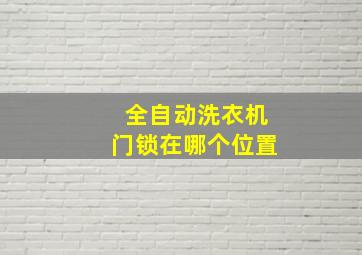 全自动洗衣机
门锁在哪个位置